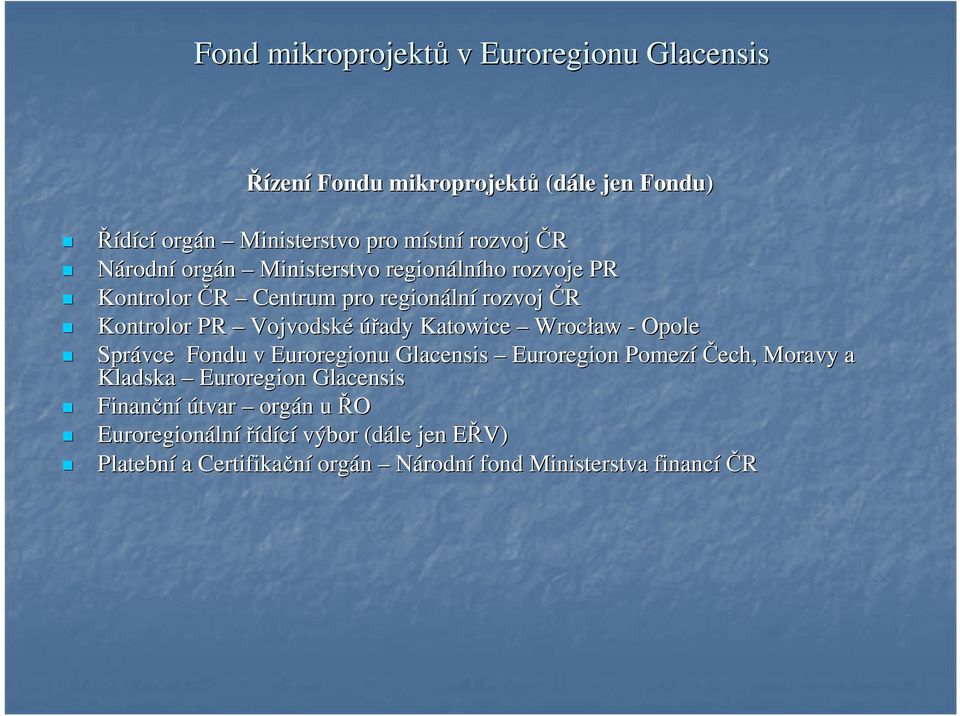 Fond mikroprojektů v Euroregionu Glacensis

Řízení Fondu mikroprojektů (dále jen Fondu)

Řídící orgán – Ministerstvo pro místní rozvoj ČR
Národní orgán – Ministerstvo regionálního rozvoje PR
Kontrolor ČR – Centrum pro regionální rozvoj ČR
Kontrolor PR – Vojvodské úřady Katowice – Wrocław - Opole
Správce Fondu v Euroregionu Glacensis – Euroregion Pomezí Čech, Moravy a Kladska – Euroregion Glacensis
Finanční útvar – orgán u ŘO
Euroregionální řídící výbor (dále jen EŘV)
Platební a Certifikační orgán – Národní fond Ministerstva financí ČR